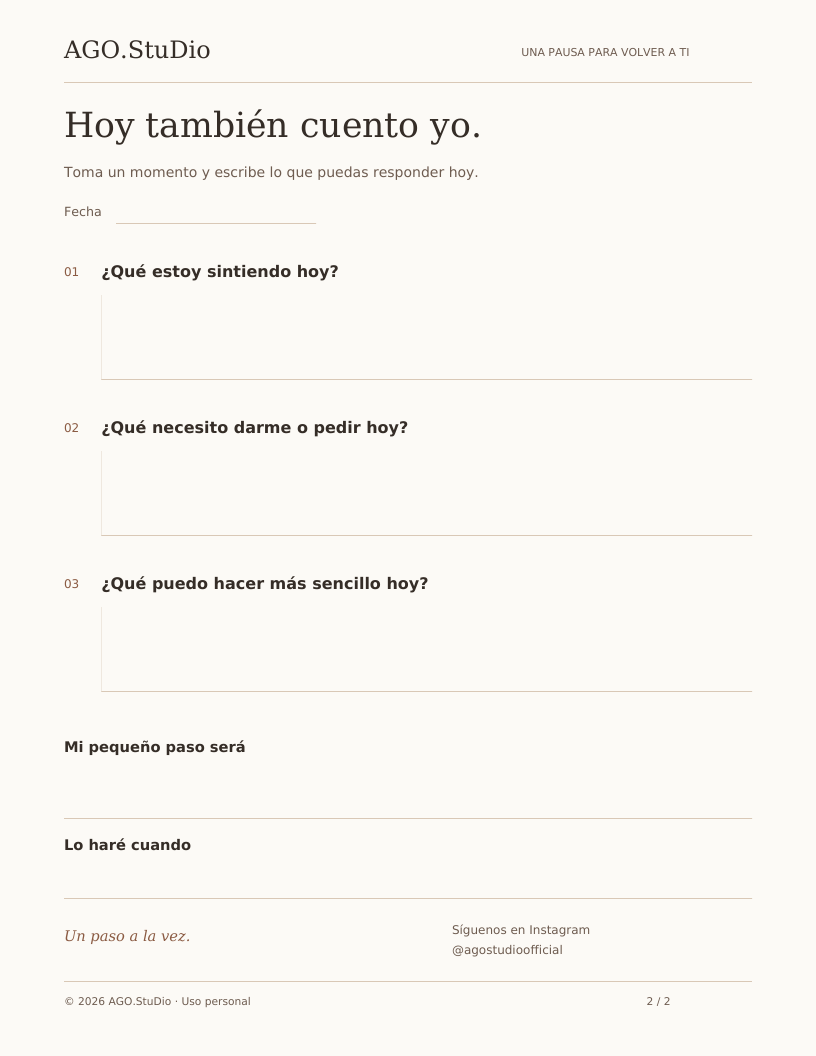 AGO.StuDio

UNA PAUSA PARA VOLVER A TI

Hoy también cuento yo.

Toma un momento y escribe lo que puedas responder hoy.

Fecha

01 ¿Qué estoy sintiendo hoy?

02 ¿Qué necesito darme o pedir hoy?

03 ¿Qué puedo hacer más sencillo hoy?

Mi pequeño paso será

Lo haré cuando

Un paso a la vez.

Síguenos en Instagram
@agostudioofficial

© 2026 AGO.StuDio · Uso personal

2 / 2